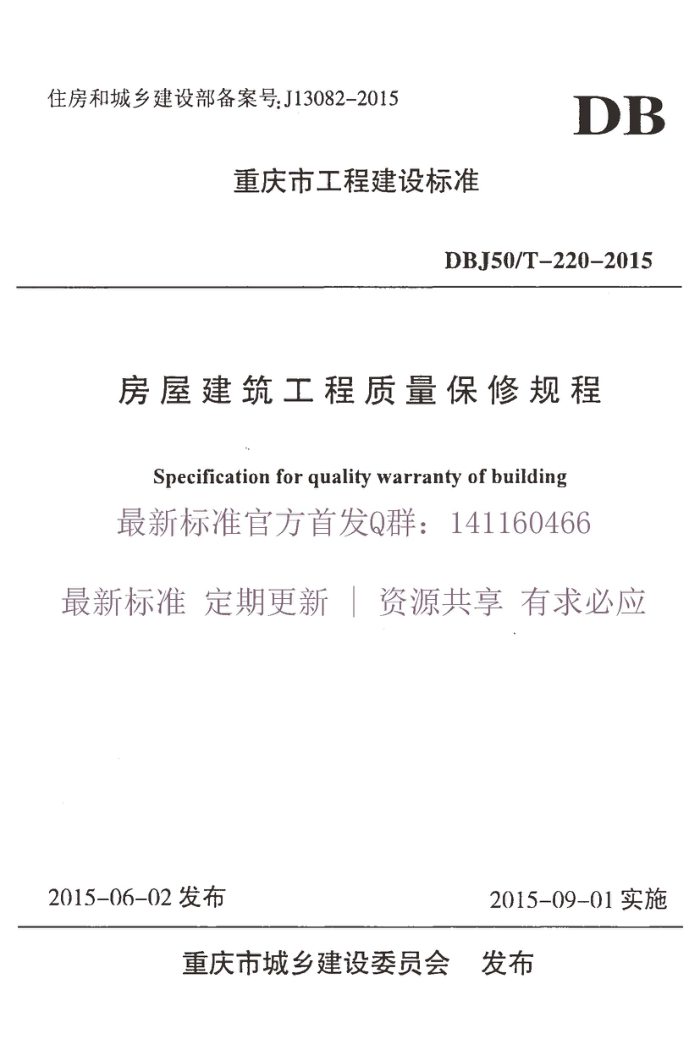 住房和城乡建设部备案号:J13082-2015

DB

重庆市工程建设标准

DBJ50/T-220-2015

房屋建筑工程质量保修规程

Specification for quality warranty of building

2015-06-02发布 2015-09-01实施

重庆市城乡建设委员会 发布

最新标准官方首发Q群：141160466

最新标准 定期更新 | 资源共享 有求必应